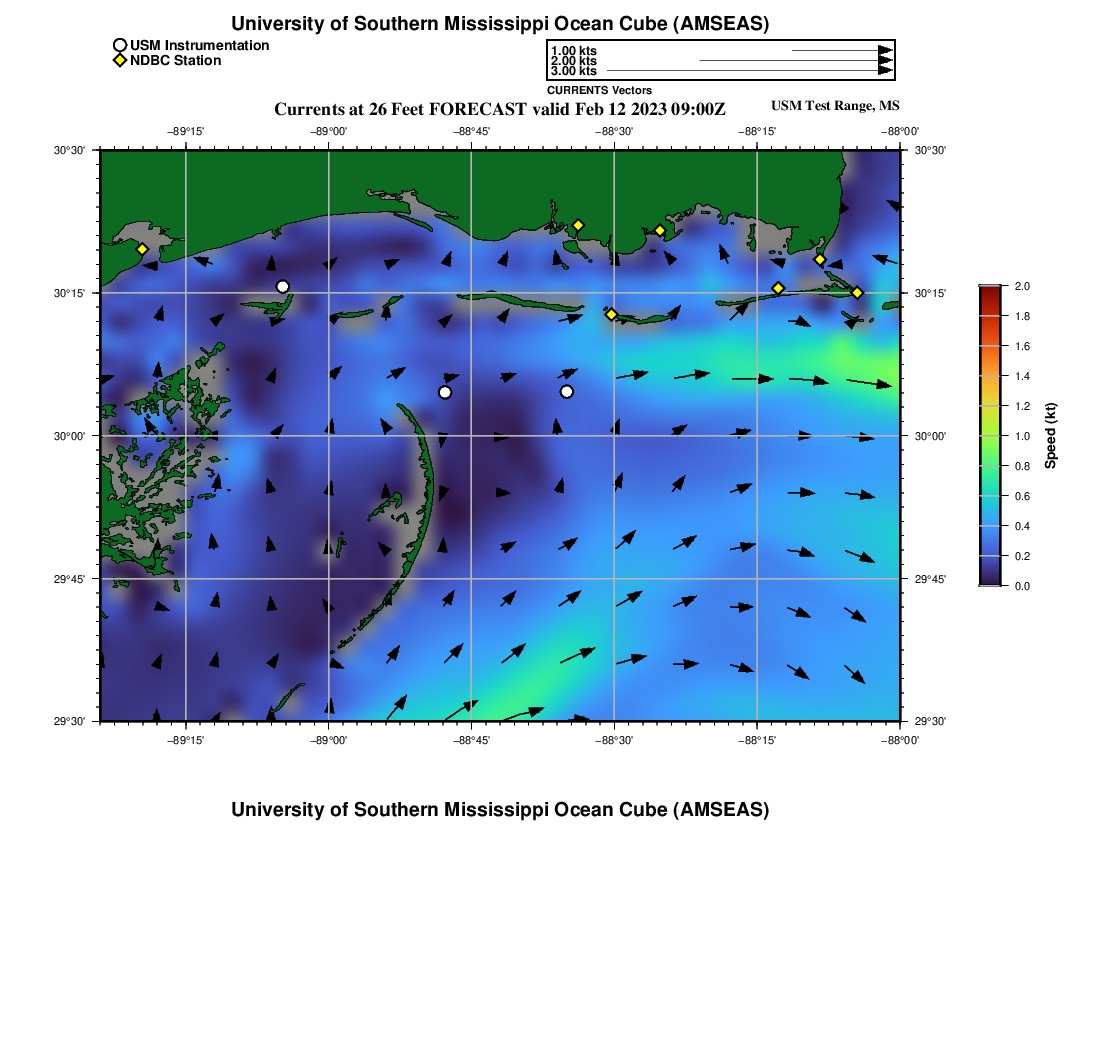 University of Southern Mississippi Ocean Cube (AMSEAS)

USM Instrumentation
NDBC Station

1.00 kts
2.00 kts
3.00 kts

CURRENTS Vectors

Currents at 26 Feet FORECAST valid Feb 12 2023 09:00Z

USM Test Range, MS

−89°15' −89°00' −88°45' −88°30' −88°15' −88°00'

30°30' 30°15' 30°00' 29°45' 29°30'

30°30' 30°15' 30°00' 29°45' 29°30'

−89°15' −89°00' −88°45' −88°30' −88°15' −88°00'

2.0
1.8
1.6
1.4
1.2
1.0
0.8
0.6
0.4
0.2
0.0

Speed (kt)

University of Southern Mississippi Ocean Cube (AMSEAS)